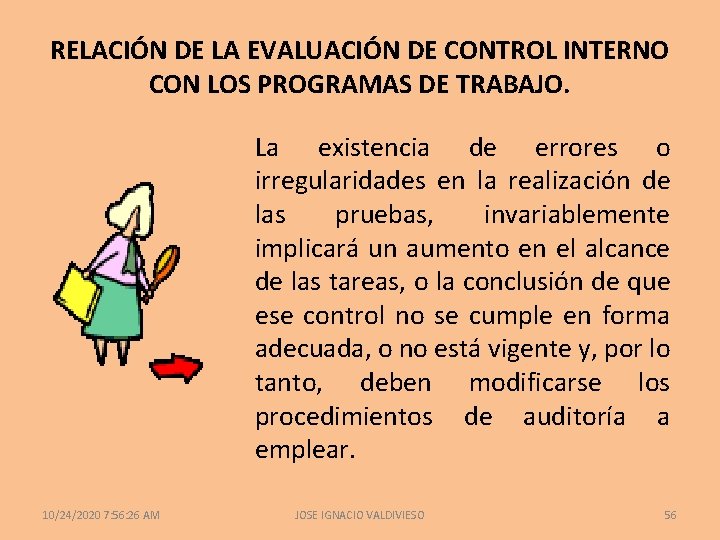 RELACIÓN DE LA EVALUACIÓN DE CONTROL INTERNO CON LOS PROGRAMAS DE TRABAJO.

La existencia de errores o irregularidades en la realización de las pruebas, invariablemente implicará un aumento en el alcance de las tareas, o la conclusión de que ese control no se cumple en forma adecuada, o no está vigente y, por lo tanto, deben modificarse los procedimientos de auditoría a emplear.

10/24/2020 7:56:26 AM

JOSE IGNACIO VALDIVIESO

56